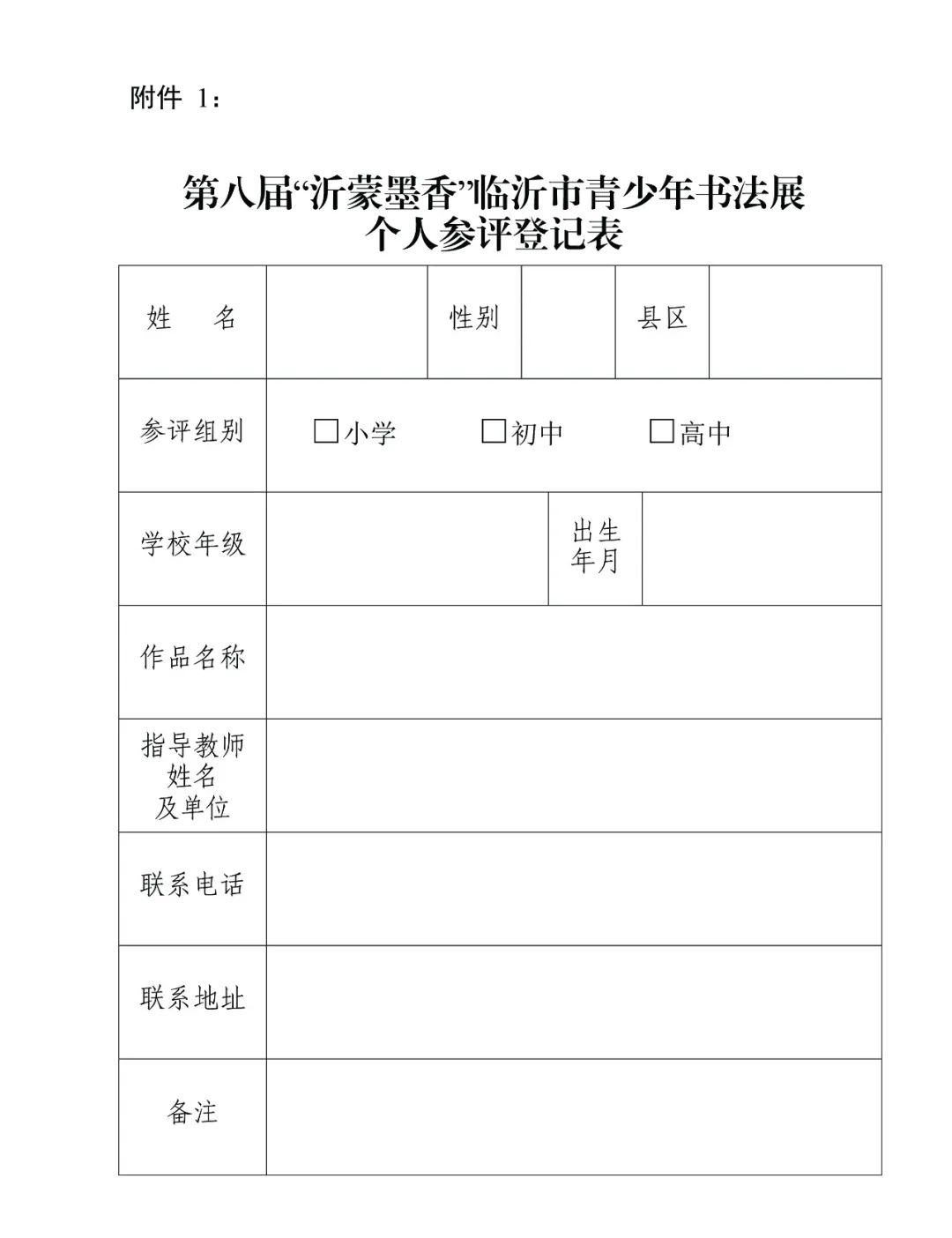 附件 1：

第八届“沂蒙墨香”临沂市青少年书法展
个人参评登记表

| 姓　名 | | 性别 | | 县区 | |
|---|---|---|---|---|---|
| 参评组别 | □小学　□初中　□高中 | | | | |
| 学校年级 | | 出生年月 | | | |
| 作品名称 | | | | | |
| 指导教师姓名及单位 | | | | | |
| 联系电话 | | | | | |
| 联系地址 | | | | | |
| 备注 | | | | | |